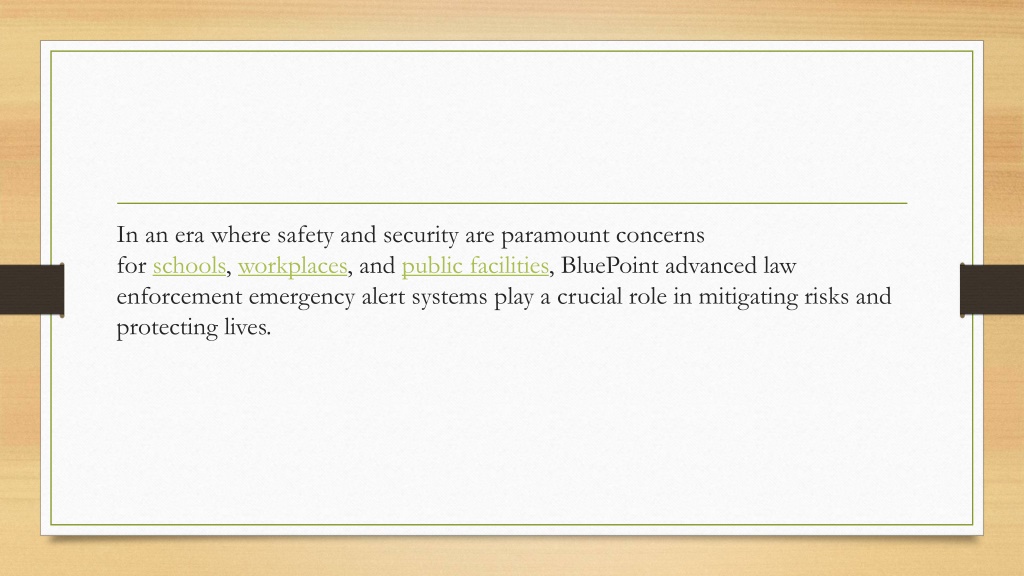 In an era where safety and security are paramount concerns for schools, workplaces, and public facilities, BluePoint advanced law enforcement emergency alert systems play a crucial role in mitigating risks and protecting lives.